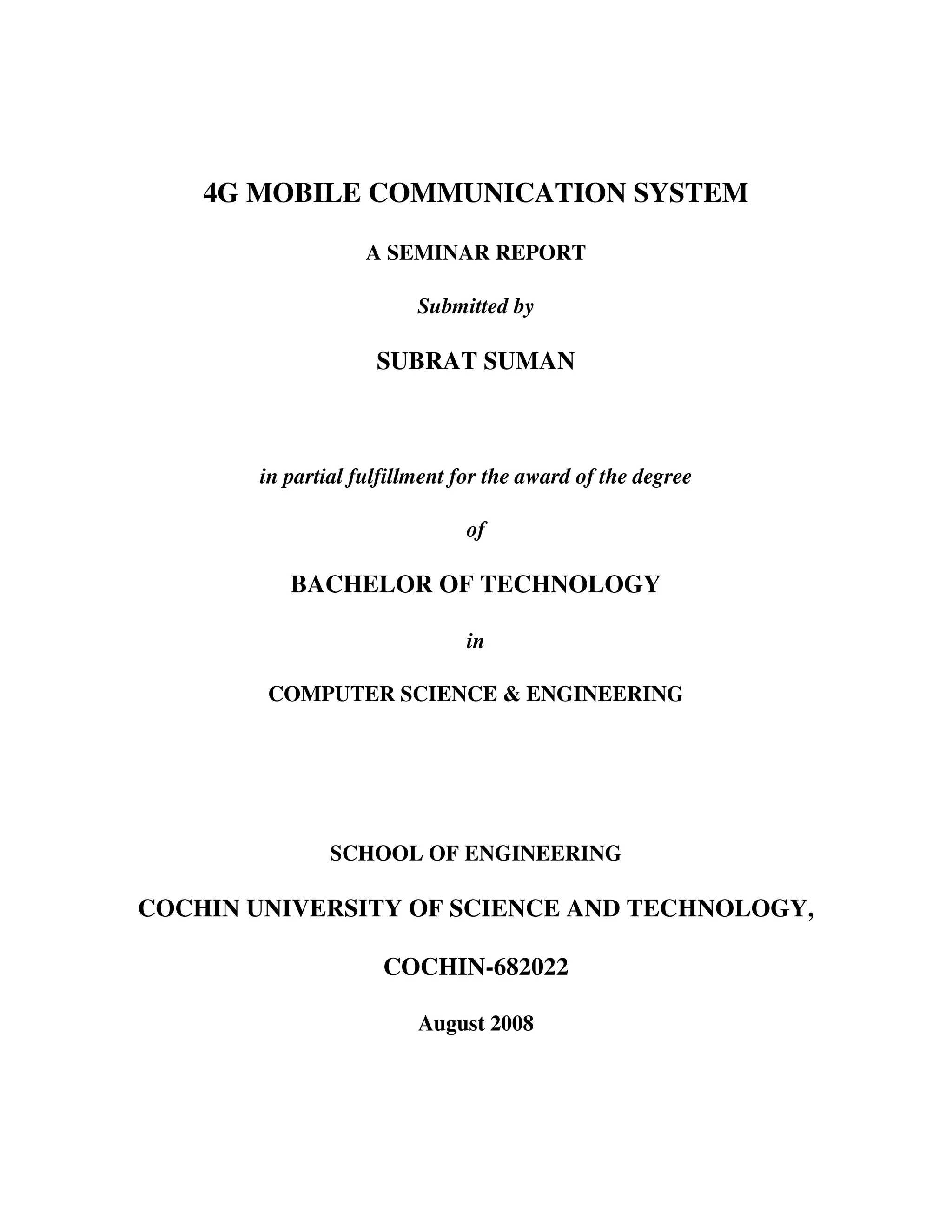 4G MOBILE COMMUNICATION SYSTEM

A SEMINAR REPORT

Submitted by

SUBRAT SUMAN

in partial fulfillment for the award of the degree

of

BACHELOR OF TECHNOLOGY

in

COMPUTER SCIENCE & ENGINEERING

SCHOOL OF ENGINEERING

COCHIN UNIVERSITY OF SCIENCE AND TECHNOLOGY,

COCHIN-682022

August 2008